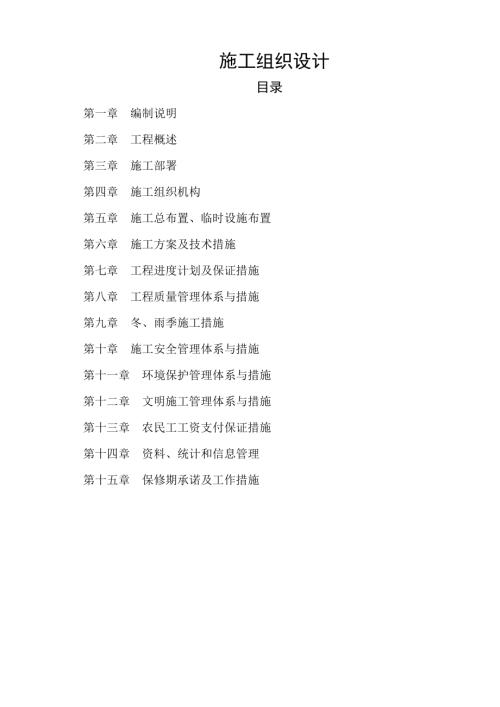 施工组织设计

目录

第一章 编制说明

第二章 工程概述

第三章 施工部署

第四章 施工组织机构

第五章 施工总布置、临时设施布置

第六章 施工方案及技术措施

第七章 工程进度计划及保证措施

第八章 工程质量管理体系与措施

第九章 冬、雨季施工措施

第十章 施工安全管理体系与措施

第十一章 环境保护管理体系与措施

第十二章 文明施工管理体系与措施

第十三章 农民工工资支付保证措施

第十四章 资料、统计和信息管理

第十五章 保修期承诺及工作措施